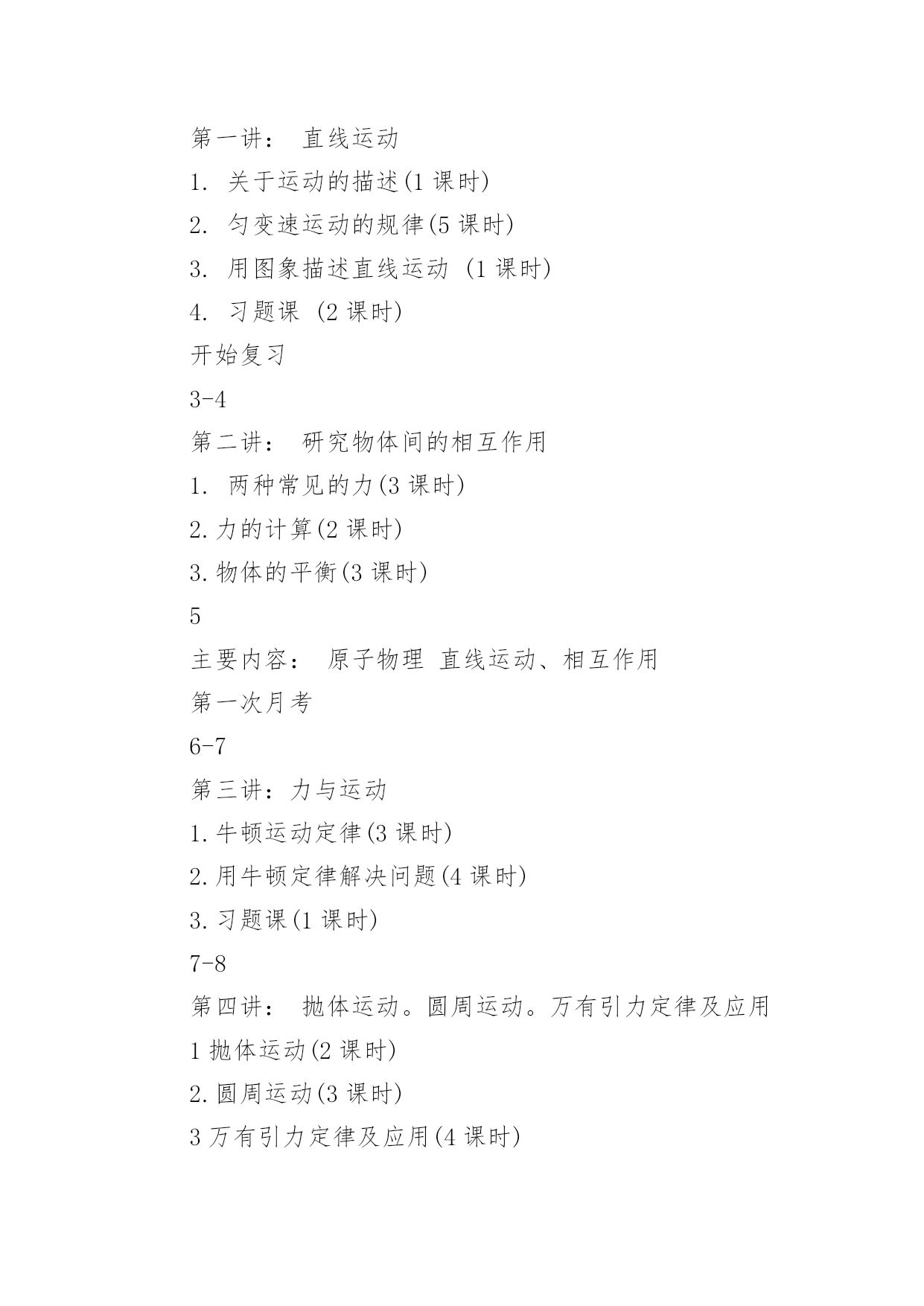 第一讲： 直线运动

1. 关于运动的描述(1 课时)

2. 匀变速运动的规律(5 课时)

3. 用图象描述直线运动 (1 课时)

4. 习题课 (2 课时)

开始复习

3-4

第二讲： 研究物体间的相互作用

1. 两种常见的力(3 课时)

2.力的计算(2 课时)

3.物体的平衡(3 课时)

5

主要内容： 原子物理 直线运动、相互作用

第一次月考

6-7

第三讲：力与运动

1.牛顿运动定律(3 课时)

2.用牛顿定律解决问题(4 课时)

3.习题课(1 课时)

7-8

第四讲： 抛体运动。圆周运动。万有引力定律及应用

1 抛体运动(2 课时)

2.圆周运动(3 课时)

3 万有引力定律及应用(4 课时)